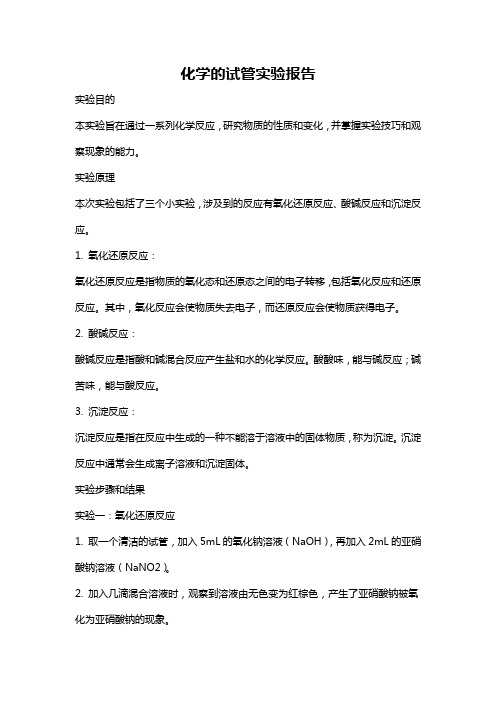 化学的试管实验报告

实验目的

本实验旨在通过一系列化学反应，研究物质的性质和变化，并掌握实验技巧和观察现象的能力。

实验原理

本次实验包括了三个小实验，涉及到的反应有氧化还原反应、酸碱反应和沉淀反应。

1. 氧化还原反应：

氧化还原反应是指物质的氧化态和还原态之间的电子转移，包括氧化反应和还原反应。其中，氧化反应会使物质失去电子，而还原反应会使物质获得电子。

2. 酸碱反应：

酸碱反应是指酸和碱混合反应产生盐和水的化学反应。酸酸味，能与碱反应；碱苦味，能与酸反应。

3. 沉淀反应：

沉淀反应是指在反应中生成的一种不能溶于溶液中的固体物质，称为沉淀。沉淀反应中通常会生成离子溶液和沉淀固体。

实验步骤和结果

实验一：氧化还原反应

1. 取一个清洁的试管，加入 5mL 的氧化钠溶液（NaOH），再加入 2mL 的亚硝酸钠溶液（NaNO2）。

2. 加入几滴混合溶液时，观察到溶液由无色变为红棕色，产生了亚硝酸钠被氧化为亚硝酸钠的现象。